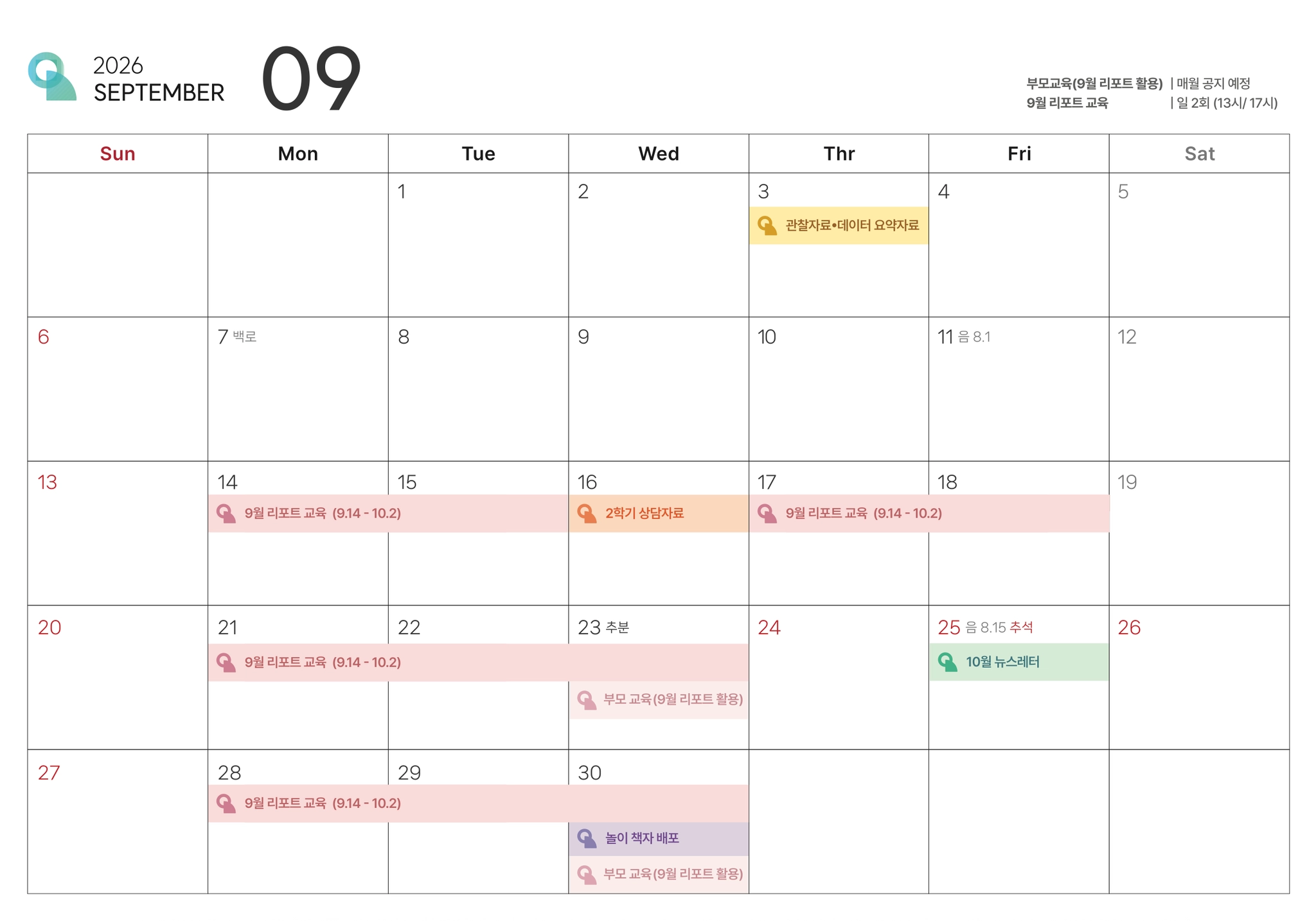 2026
SEPTEMBER
09

부모교육(9월 리포트 활용) | 매월 공지 예정
9월 리포트 교육 | 일 2회 (13시/ 17시)

| Sun | Mon | Tue | Wed | Thr | Fri | Sat |
|---|---|---|---|---|---|---|
| | | 1 | 2 | 3 관찰자료•데이터 요약자료 | 4 | 5 |
| 6 | 7 백로 | 8 | 9 | 10 | 11 음 8.1 | 12 |
| 13 | 14 9월 리포트 교육 (9.14 - 10.2) | 15 | 16 2학기 상담자료 | 17 9월 리포트 교육 (9.14 - 10.2) | 18 | 19 |
| 20 | 21 9월 리포트 교육 (9.14 - 10.2) | 22 | 23 추분 부모 교육(9월 리포트 활용) | 24 | 25 음 8.15 추석 10월 뉴스레터 | 26 |
| 27 | 28 9월 리포트 교육 (9.14 - 10.2) | 29 | 30 놀이 책자 배포 부모 교육(9월 리포트 활용) | | | |